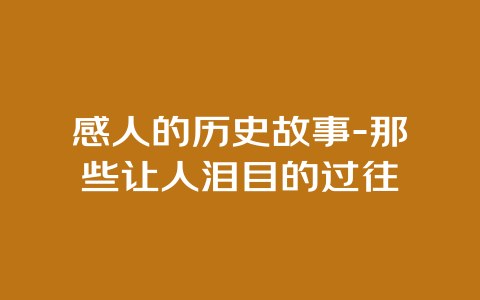 感人的历史故事-那些让人泪目的过往